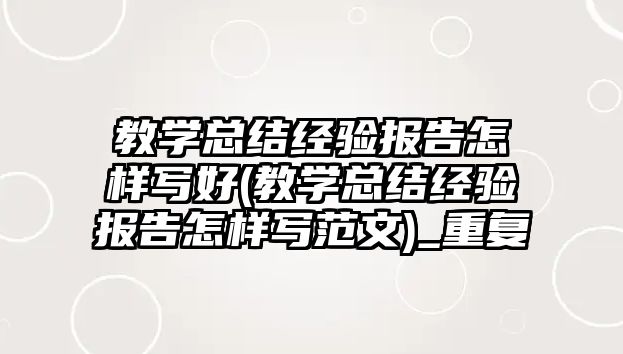 教学总结经验报告怎样写好(教学总结经验报告怎样写范文)_重复